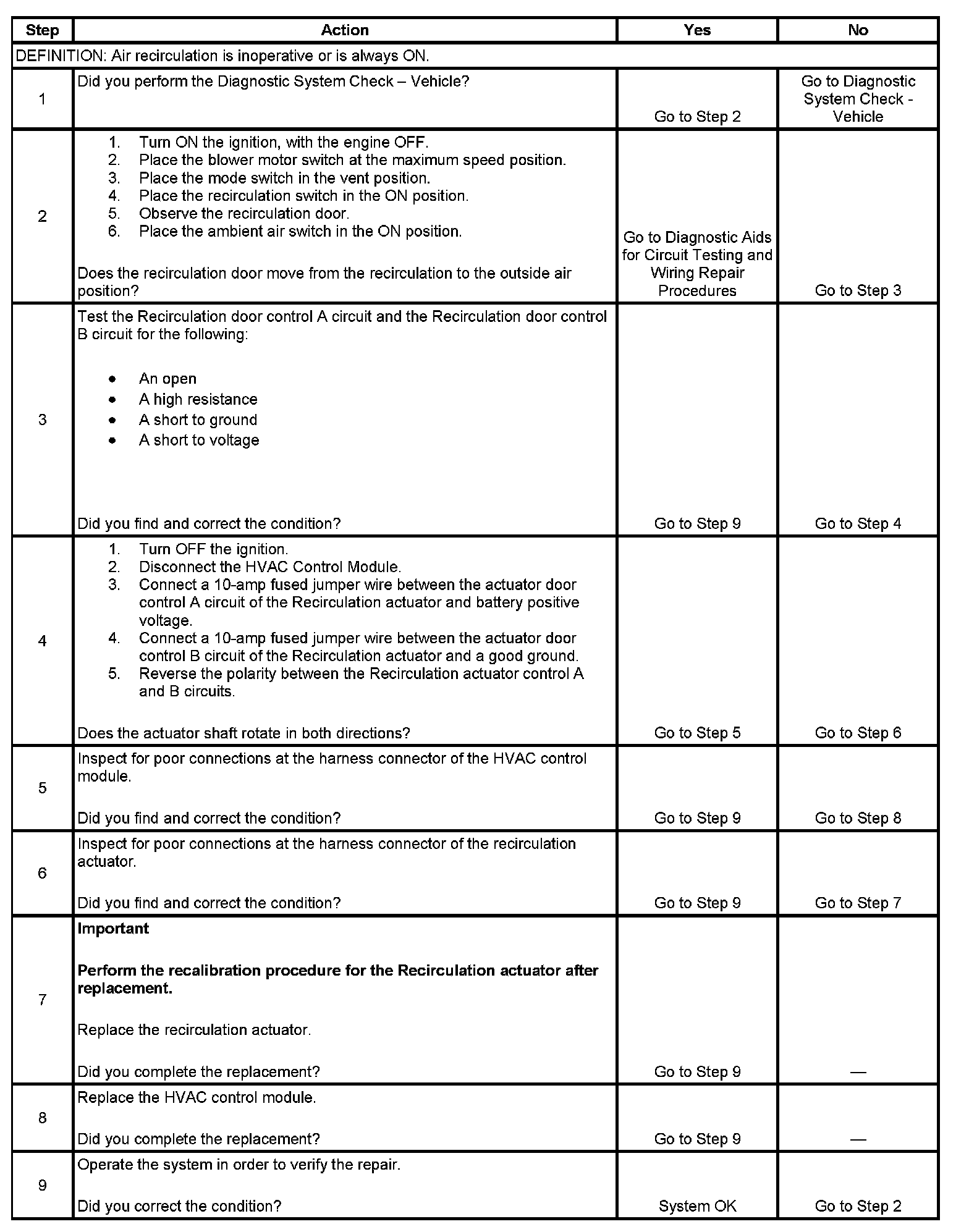 | Step | Action | Yes | No |
|---|---|---|---|
| DEFINITION: Air recirculation is inoperative or is always ON. | | | |
| 1 | Did you perform the Diagnostic System Check – Vehicle? | Go to Step 2 | Go to Diagnostic System Check - Vehicle |
| 2 | 1. Turn ON the ignition, with the engine OFF. 2. Place the blower motor switch at the maximum speed position. 3. Place the mode switch in the vent position. 4. Place the recirculation switch in the ON position. 5. Observe the recirculation door. 6. Place the ambient air switch in the ON position. Does the recirculation door move from the recirculation to the outside air position? | Go to Diagnostic Aids for Circuit Testing and Wiring Repair Procedures | Go to Step 3 |
| 3 | Test the Recirculation door control A circuit and the Recirculation door control B circuit for the following: • An open • A high resistance • A short to ground • A short to voltage Did you find and correct the condition? | Go to Step 9 | Go to Step 4 |
| 4 | 1. Turn OFF the ignition. 2. Disconnect the HVAC Control Module. 3. Connect a 10-amp fused jumper wire between the actuator door control A circuit of the Recirculation actuator and battery positive voltage. 4. Connect a 10-amp fused jumper wire between the actuator door control B circuit of the Recirculation actuator and a good ground. 5. Reverse the polarity between the Recirculation actuator control A and B circuits. Does the actuator shaft rotate in both directions? | Go to Step 5 | Go to Step 6 |
| 5 | Inspect for poor connections at the harness connector of the HVAC control module. Did you find and correct the condition? | Go to Step 9 | Go to Step 8 |
| 6 | Inspect for poor connections at the harness connector of the recirculation actuator. Did you find and correct the condition? | Go to Step 9 | Go to Step 7 |
| 7 | **Important** **Perform the recalibration procedure for the Recirculation actuator after replacement.** Replace the recirculation actuator. Did you complete the replacement? | Go to Step 9 | — |
| 8 | Replace the HVAC control module. Did you complete the replacement? | Go to Step 9 | — |
| 9 | Operate the system in order to verify the repair. Did you correct the condition? | System OK | Go to Step 2 |